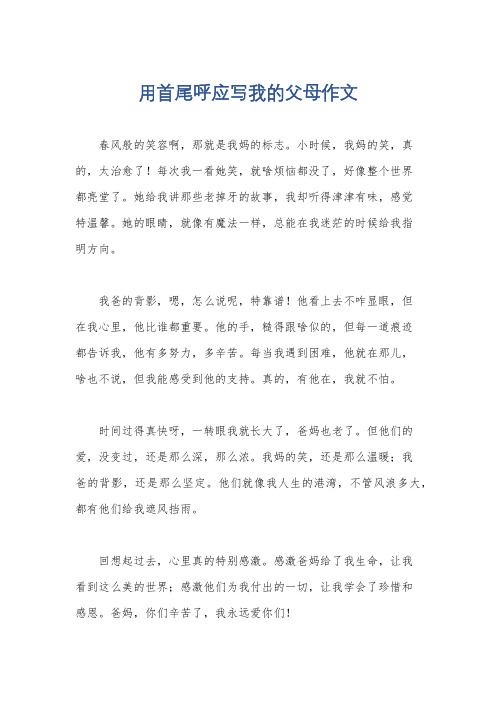 用首尾呼应写我的父母作文

春风般的笑容啊，那就是我妈的标志。小时候，我妈的笑，真的，太治愈了！每次我一看她笑，就啥烦恼都没了，好像整个世界都亮堂了。她给我讲那些老掉牙的故事，我却听得津津有味，感觉特温馨。她的眼睛，就像有魔法一样，总能在我迷茫的时候给我指明方向。

我爸的背影，嗯，怎么说呢，特靠谱！他看上去不咋显眼，但在我心里，他比谁都重要。他的手，糙得跟啥似的，但每一道痕迹都告诉我，他有多努力，多辛苦。每当我遇到困难，他就在那儿，啥也不说，但我能感受到他的支持。真的，有他在，我就不怕。

时间过得真快呀，一转眼我就长大了，爸妈也老了。但他们的爱，没变过，还是那么深，那么浓。我妈的笑，还是那么温暖；我爸的背影，还是那么坚定。他们就像我人生的港湾，不管风浪多大，都有他们给我遮风挡雨。

回想起过去，心里真的特别感激。感激爸妈给了我生命，让我看到这么美的世界；感激他们为我付出的一切，让我学会了珍惜和感恩。爸妈，你们辛苦了，我永远爱你们！